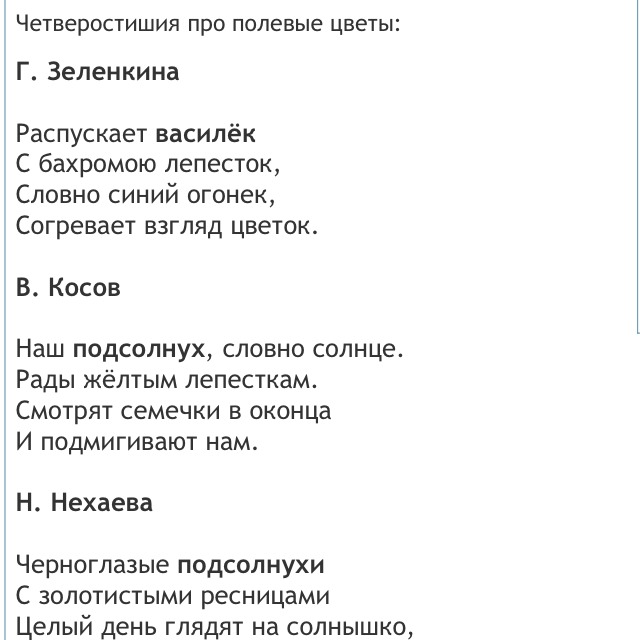 Четверостишия про полевые цветы:

Г. Зеленкина

Распускает василёк
С бахромою лепесток,
Словно синий огонек,
Согревает взгляд цветок.

В. Косов

Наш подсолнух, словно солнце.
Рады жёлтым лепесткам.
Смотрят семечки в оконца
И подмигивают нам.

Н. Нехаева

Черноглазые подсолнухи
С золотистыми ресницами
Целый день глядят на солнышко,